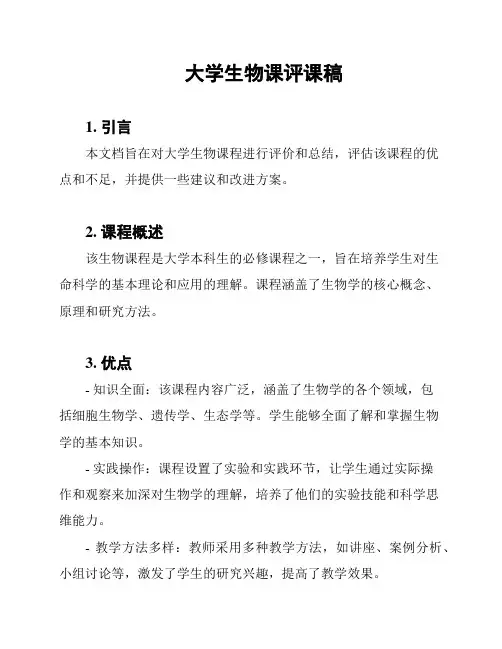 大学生物课评课稿

1. 引言

本文档旨在对大学生物课程进行评价和总结，评估该课程的优点和不足，并提供一些建议和改进方案。

2. 课程概述

该生物课程是大学本科生的必修课程之一，旨在培养学生对生命科学的基本理论和应用的理解。课程涵盖了生物学的核心概念、原理和研究方法。

3. 优点

- 知识全面：该课程内容广泛，涵盖了生物学的各个领域，包括细胞生物学、遗传学、生态学等。学生能够全面了解和掌握生物学的基本知识。

- 实践操作：课程设置了实验和实践环节，让学生通过实际操作和观察来加深对生物学的理解，培养了他们的实验技能和科学思维能力。

- 教学方法多样：教师采用多种教学方法，如讲座、案例分析、小组讨论等，激发了学生的研究兴趣，提高了教学效果。